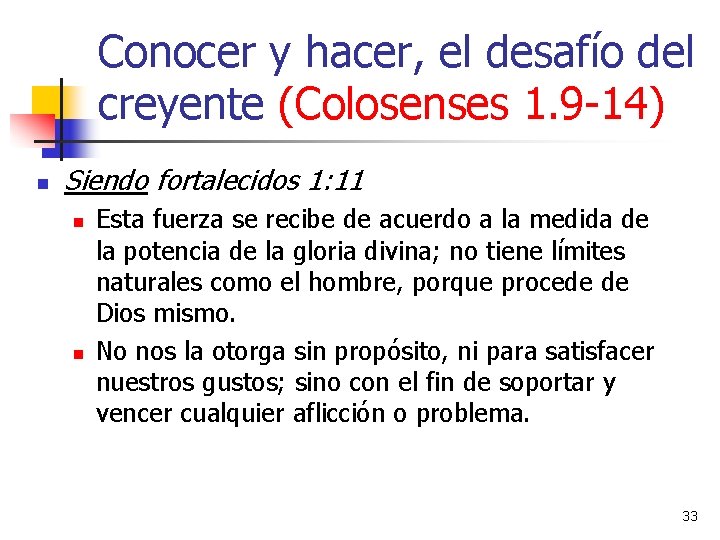 Conocer y hacer, el desafío del creyente (Colosenses 1.9-14)

Siendo fortalecidos 1:11

Esta fuerza se recibe de acuerdo a la medida de la potencia de la gloria divina; no tiene límites naturales como el hombre, porque procede de Dios mismo.

No nos la otorga sin propósito, ni para satisfacer nuestros gustos; sino con el fin de soportar y vencer cualquier aflicción o problema.

33